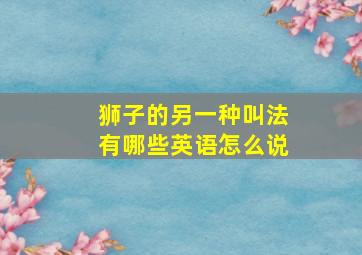 狮子的另一种叫法
有哪些英语怎么说